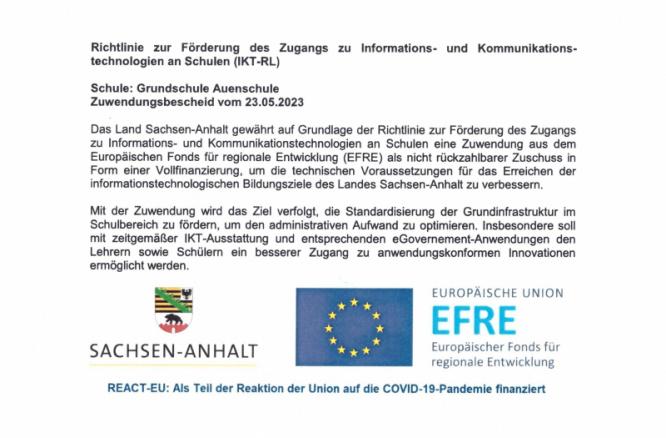 Richtlinie zur Förderung des Zugangs zu Informations- und Kommunikationstechnologien an Schulen (IKT-RL)

Schule: Grundschule Auenschule
Zuwendungsbescheid vom 23.05.2023

Das Land Sachsen-Anhalt gewährt auf Grundlage der Richtlinie zur Förderung des Zugangs zu Informations- und Kommunikationstechnologien an Schulen eine Zuwendung aus dem Europäischen Fonds für regionale Entwicklung (EFRE) als nicht rückzahlbarer Zuschuss in Form einer Vollfinanzierung, um die technischen Voraussetzungen für das Erreichen der informationstechnologischen Bildungsziele des Landes Sachsen-Anhalt zu verbessern.

Mit der Zuwendung wird das Ziel verfolgt, die Standardisierung der Grundinfrastruktur im Schulbereich zu fördern, um den administrativen Aufwand zu optimieren. Insbesondere soll mit zeitgemäßer IKT-Ausstattung und entsprechenden eGovernement-Anwendungen den Lehrern sowie Schülern ein besserer Zugang zu anwendungskonformen Innovationen ermöglicht werden.

SACHSEN-ANHALT

EUROPÄISCHE UNION
EFRE
Europäischer Fonds für regionale Entwicklung

REACT-EU: Als Teil der Reaktion der Union auf die COVID-19-Pandemie finanziert